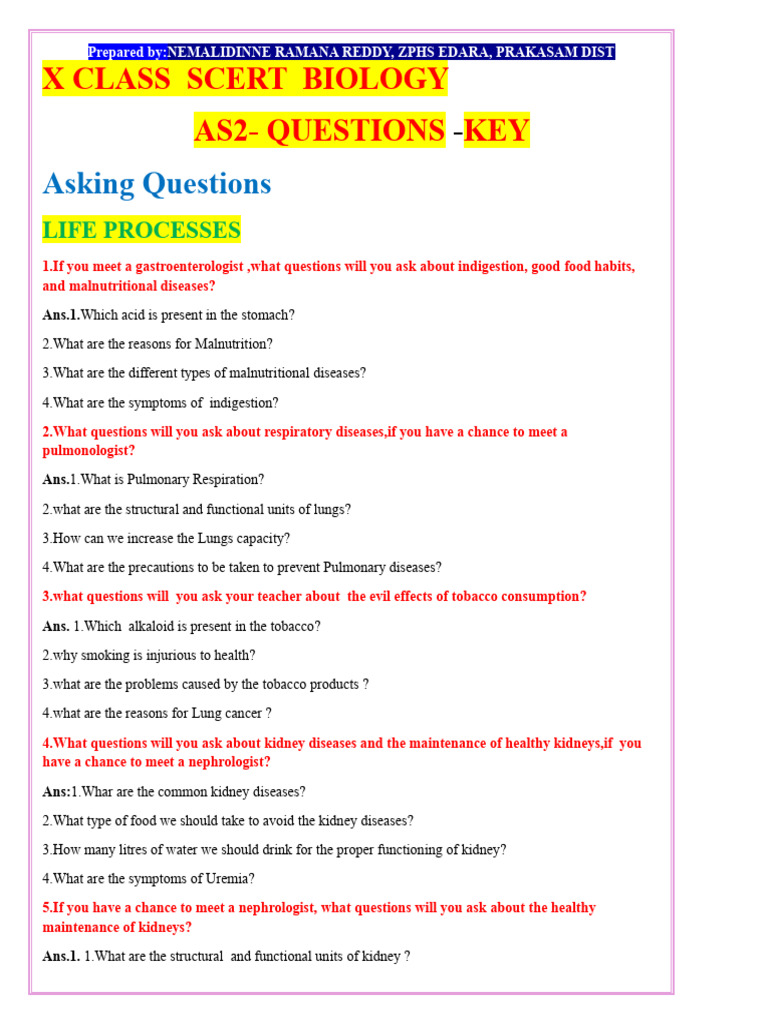 Prepared by:NEMALIDINNE RAMANA REDDY, ZPHS EDARA, PRAKASAM DIST

X CLASS SCERT BIOLOGY

AS2- QUESTIONS -KEY

Asking Questions

LIFE PROCESSES

1.If you meet a gastroenterologist ,what questions will you ask about indigestion, good food habits, and malnutritional diseases?

Ans.1.Which acid is present in the stomach?

2.What are the reasons for Malnutrition?

3.What are the different types of malnutritional diseases?

4.What are the symptoms of indigestion?

2.What questions will you ask about respiratory diseases,if you have a chance to meet a pulmonologist?

Ans.1.What is Pulmonary Respiration?

2.what are the structural and functional units of lungs?

3.How can we increase the Lungs capacity?

4.What are the precautions to be taken to prevent Pulmonary diseases?

3.what questions will you ask your teacher about the evil effects of tobacco consumption?

Ans. 1.Which alkaloid is present in the tobacco?

2.why smoking is injurious to health?

3.what are the problems caused by the tobacco products ?

4.what are the reasons for Lung cancer ?

4.What questions will you ask about kidney diseases and the maintenance of healthy kidneys,if you have a chance to meet a nephrologist?

Ans:1.Whar are the common kidney diseases?

2.What type of food we should take to avoid the kidney diseases?

3.How many litres of water we should drink for the proper functioning of kidney?

4.What are the symptoms of Uremia?

5.If you have a chance to meet a nephrologist, what questions will you ask about the healthy maintenance of kidneys?

Ans.1. 1.What are the structural and functional units of kidney ?